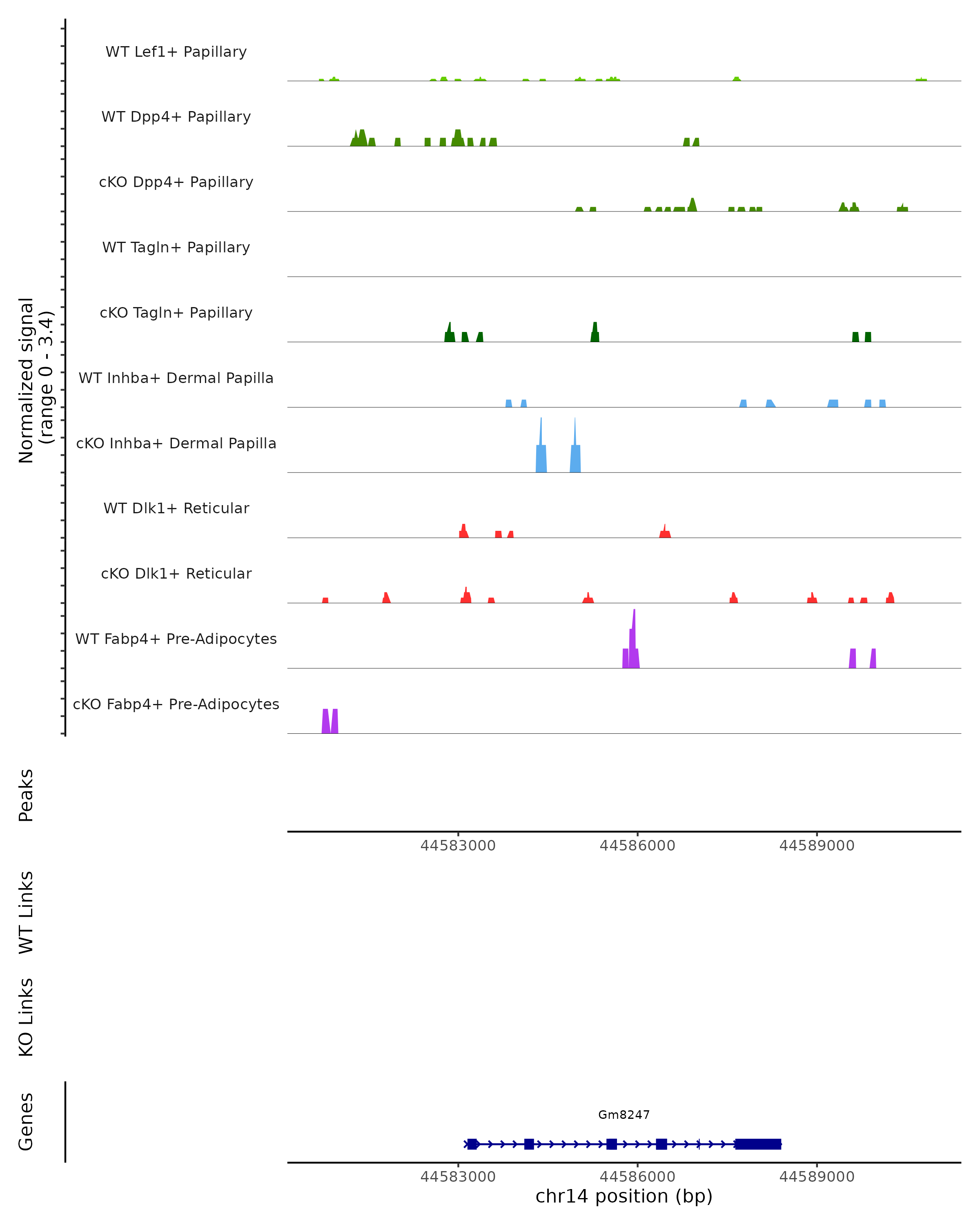 Normalized signal
(range 0 - 3.4)

WT Lef1+ Papillary

WT Dpp4+ Papillary

cKO Dpp4+ Papillary

WT Tagln+ Papillary

cKO Tagln+ Papillary

WT Inhba+ Dermal Papilla

cKO Inhba+ Dermal Papilla

WT Dlk1+ Reticular

cKO Dlk1+ Reticular

WT Fabp4+ Pre-Adipocytes

cKO Fabp4+ Pre-Adipocytes

Peaks

44583000 44586000 44589000

WT Links

KO Links

Genes

Gm8247

44583000 44586000 44589000
chr14 position (bp)